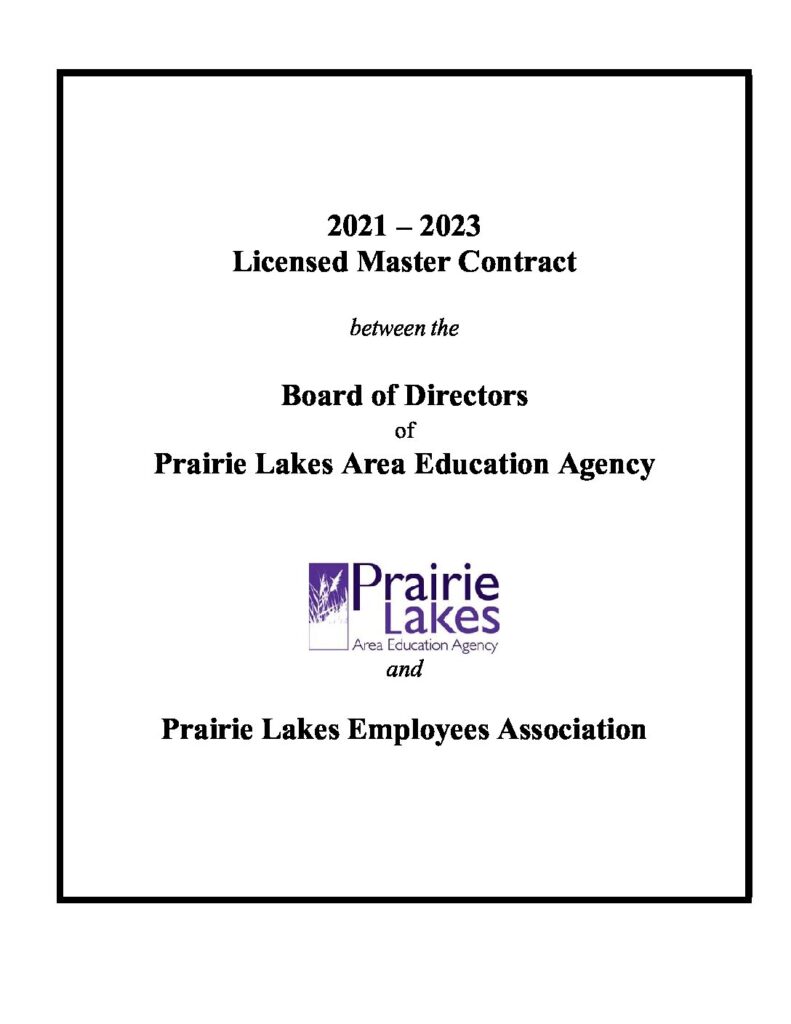 2021 – 2023
Licensed Master Contract

between the

Board of Directors
of
Prairie Lakes Area Education Agency

Prairie
Lakes
Area Education Agency

and

Prairie Lakes Employees Association